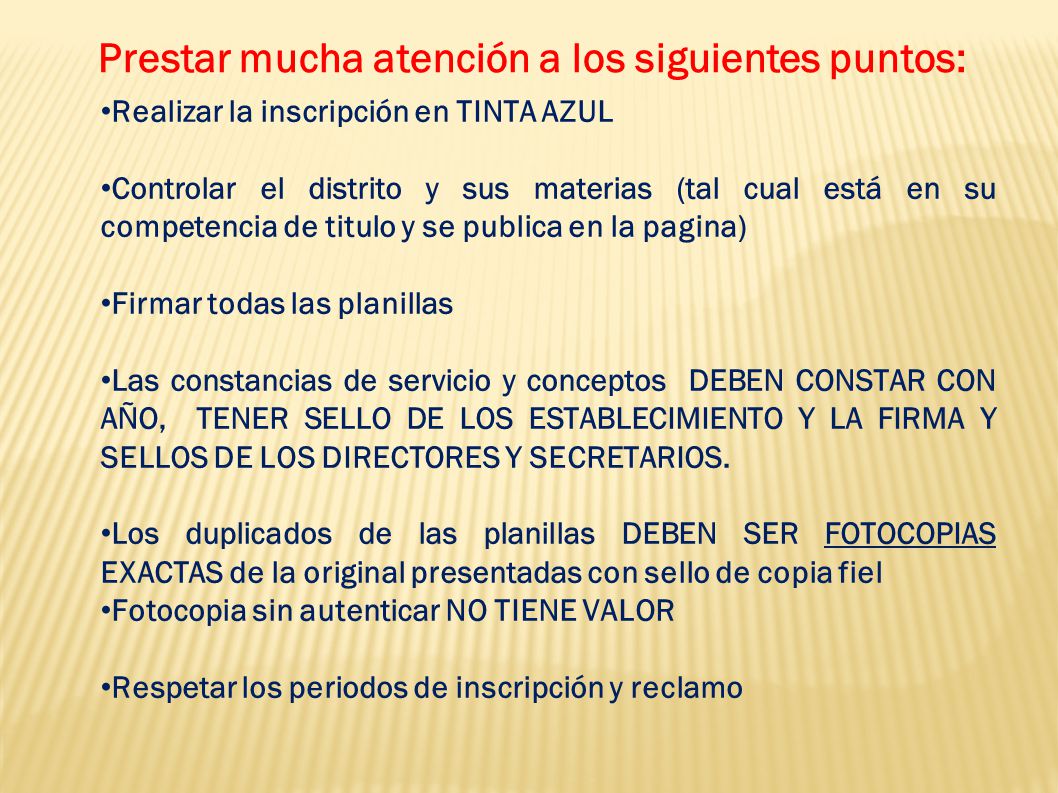 Prestar mucha atención a los siguientes puntos:

•Realizar la inscripción en TINTA AZUL

•Controlar el distrito y sus materias (tal cual está en su competencia de titulo y se publica en la pagina)

•Firmar todas las planillas

•Las constancias de servicio y conceptos DEBEN CONSTAR CON AÑO, TENER SELLO DE LOS ESTABLECIMIENTO Y LA FIRMA Y SELLOS DE LOS DIRECTORES Y SECRETARIOS.

•Los duplicados de las planillas DEBEN SER FOTOCOPIAS EXACTAS de la original presentadas con sello de copia fiel
•Fotocopia sin autenticar NO TIENE VALOR

•Respetar los periodos de inscripción y reclamo